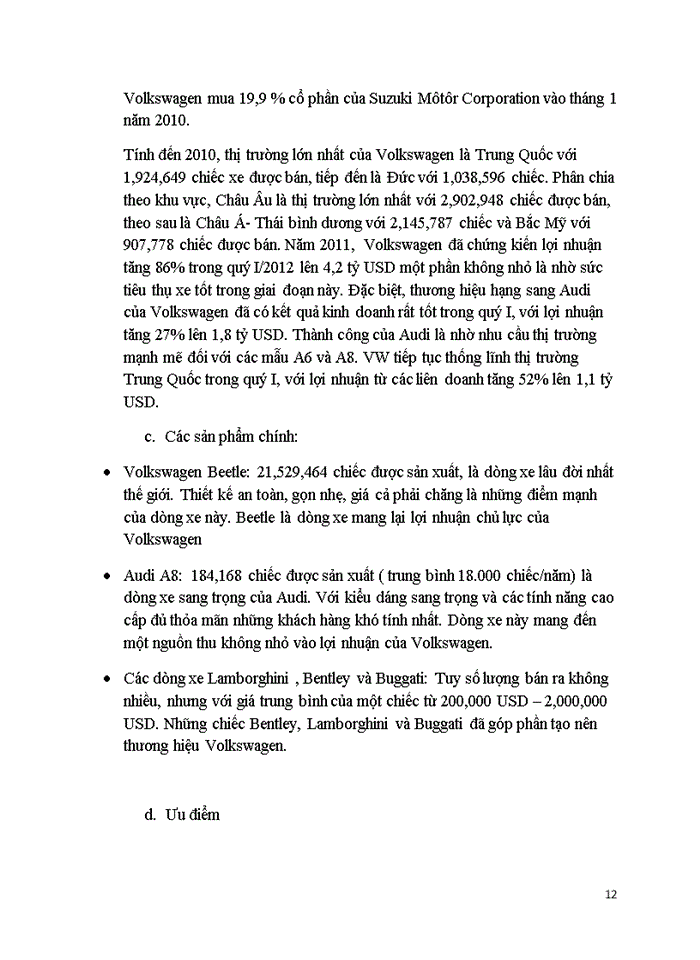 Volkswagen mua 19,9 % cổ phần của Suzuki Môtôr Corporation vào tháng 1 năm 2010.

Tính đến 2010, thị trường lớn nhất của Volkswagen là Trung Quốc với 1,924,649 chiếc xe được bán, tiếp đến là Đức với 1,038,596 chiếc. Phân chia theo khu vực, Châu Âu là thị trường lớn nhất với 2,902,948 chiếc được bán, theo sau là Châu Á- Thái bình dương với 2,145,787 chiếc và Bắc Mỹ với 907,778 chiếc được bán. Năm 2011, Volkswagen đã chứng kiến lợi nhuận tăng 86% trong quý I/2012 lên 4,2 tỷ USD một phần không nhỏ là nhờ sức tiêu thụ xe tốt trong giai đoạn này. Đặc biệt, thương hiệu hạng sang Audi của Volkswagen đã có kết quả kinh doanh rất tốt trong quý I, với lợi nhuận tăng 27% lên 1,8 tỷ USD. Thành công của Audi là nhờ nhu cầu thị trường mạnh mẽ đối với các mẫu A6 và A8. VW tiếp tục thống lĩnh thị trường Trung Quốc trong quý I, với lợi nhuận từ các liên doanh tăng 52% lên 1,1 tỷ USD.

c. Các sản phẩm chính:

• Volkswagen Beetle: 21,529,464 chiếc được sản xuất, là dòng xe lâu đời nhất thế giới. Thiết kế an toàn, gọn nhẹ, giá cả phải chăng là những điểm mạnh của dòng xe này. Beetle là dòng xe mang lại lợi nhuận chủ lực của Volkswagen

• Audi A8: 184,168 chiếc được sản xuất ( trung bình 18.000 chiếc/năm) là dòng xe sang trọng của Audi. Với kiểu dáng sang trọng và các tính năng cao cấp đủ thỏa mãn những khách hàng khó tính nhất. Dòng xe này mang đến một nguồn thu không nhỏ vào lợi nhuận của Volkswagen.

• Các dòng xe Lamborghini , Bentley và Buggati: Tuy số lượng bán ra không nhiều, nhưng với giá trung bình của một chiếc từ 200,000 USD – 2,000,000 USD. Những chiếc Bentley, Lamborghini và Buggati đã góp phần tạo nên thương hiệu Volkswagen.

d. Ưu điểm

12